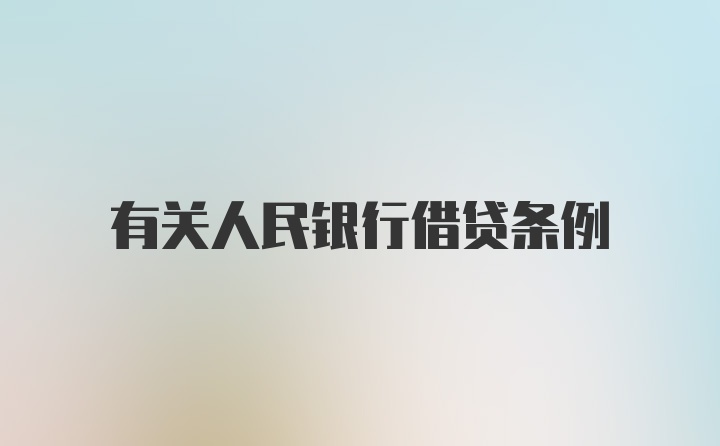 有关人民银行借贷条例